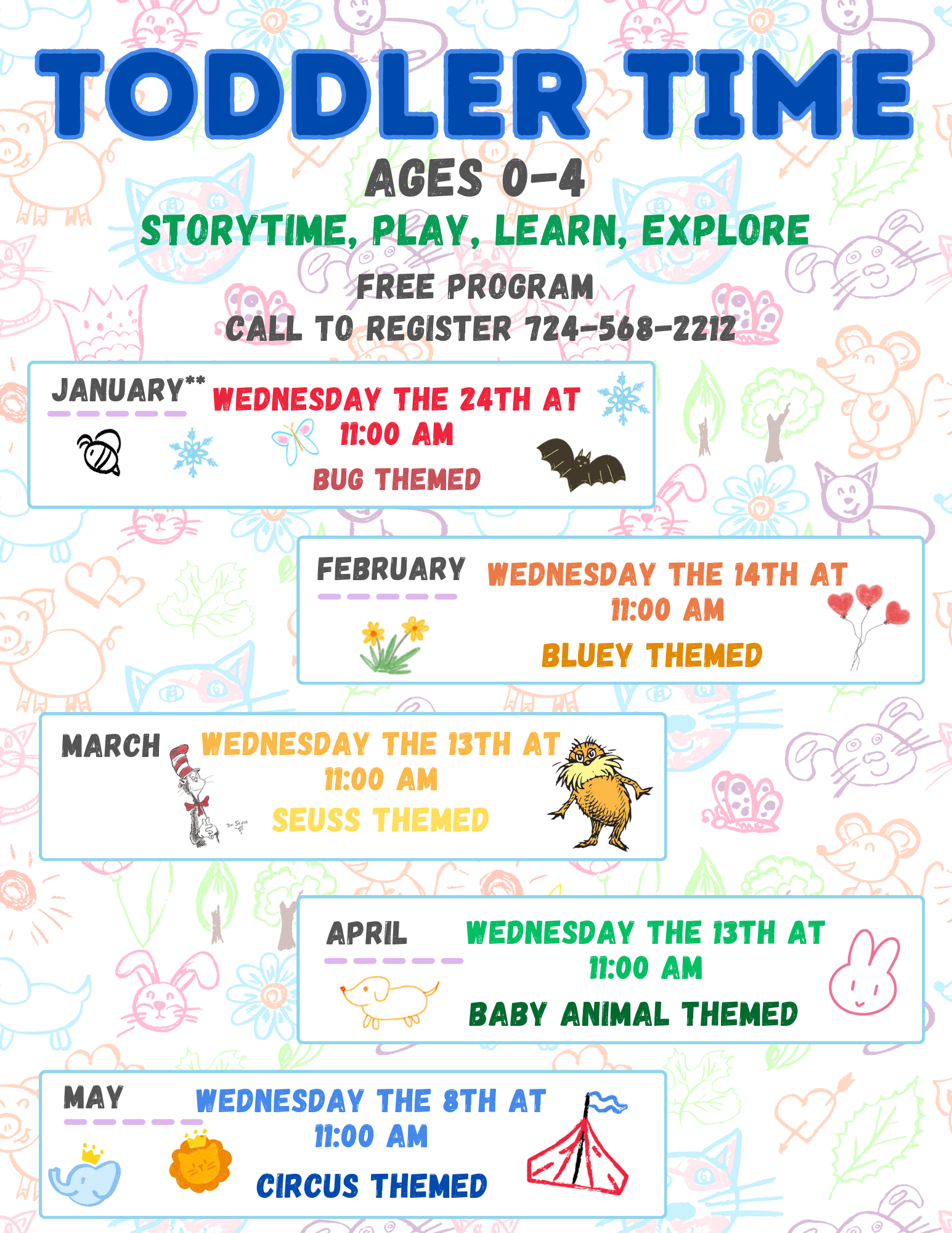 TODDLER TIME

AGES 0-4

STORYTIME, PLAY, LEARN, EXPLORE

FREE PROGRAM
CALL TO REGISTER 724-568-2212

JANUARY**

WEDNESDAY THE 24TH AT
11:00 AM
BUG THEMED

FEBRUARY

WEDNESDAY THE 14TH AT
11:00 AM
BLUEY THEMED

MARCH

WEDNESDAY THE 13TH AT
11:00 AM
SEUSS THEMED

APRIL

WEDNESDAY THE 13TH AT
11:00 AM
BABY ANIMAL THEMED

MAY

WEDNESDAY THE 8TH AT
11:00 AM
CIRCUS THEMED